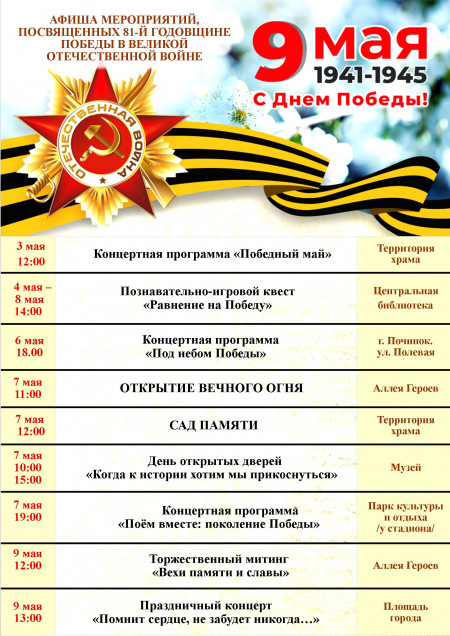 АФИША МЕРОПРИЯТИЙ, ПОСВЯЩЕННЫХ 81-Й ГОДОВЩИНЕ ПОБЕДЫ В ВЕЛИКОЙ ОТЕЧЕСТВЕННОЙ ВОЙНЕ

9 мая
1941-1945
С Днем Победы!

ОТЕЧЕСТВЕННАЯ ВОЙНА

| | | |
|---|---|---|
| 3 мая 12:00 | Концертная программа «Победный май» | Территория храма |
| 4 мая – 8 мая 14:00 | Познавательно-игровой квест «Равнение на Победу» | Центральная библиотека |
| 6 мая 18.00 | Концертная программа «Под небом Победы» | г. Починок. ул. Полевая |
| 7 мая 11:00 | ОТКРЫТИЕ ВЕЧНОГО ОГНЯ | Аллея Героев |
| 7 мая 12:00 | САД ПАМЯТИ | Территория храма |
| 7 мая 10:00 15:00 | День открытых дверей «Когда к истории хотим мы прикоснуться» | Музей |
| 7 мая 19:00 | Концертная программа «Поём вместе: поколение Победы» | Парк культуры и отдыха /у стадиона/ |
| 9 мая 12:00 | Торжественный митинг «Вехи памяти и славы» | Аллея Героев |
| 9 мая 13:00 | Праздничный концерт «Помнит сердце, не забудет никогда…» | Площадь города |